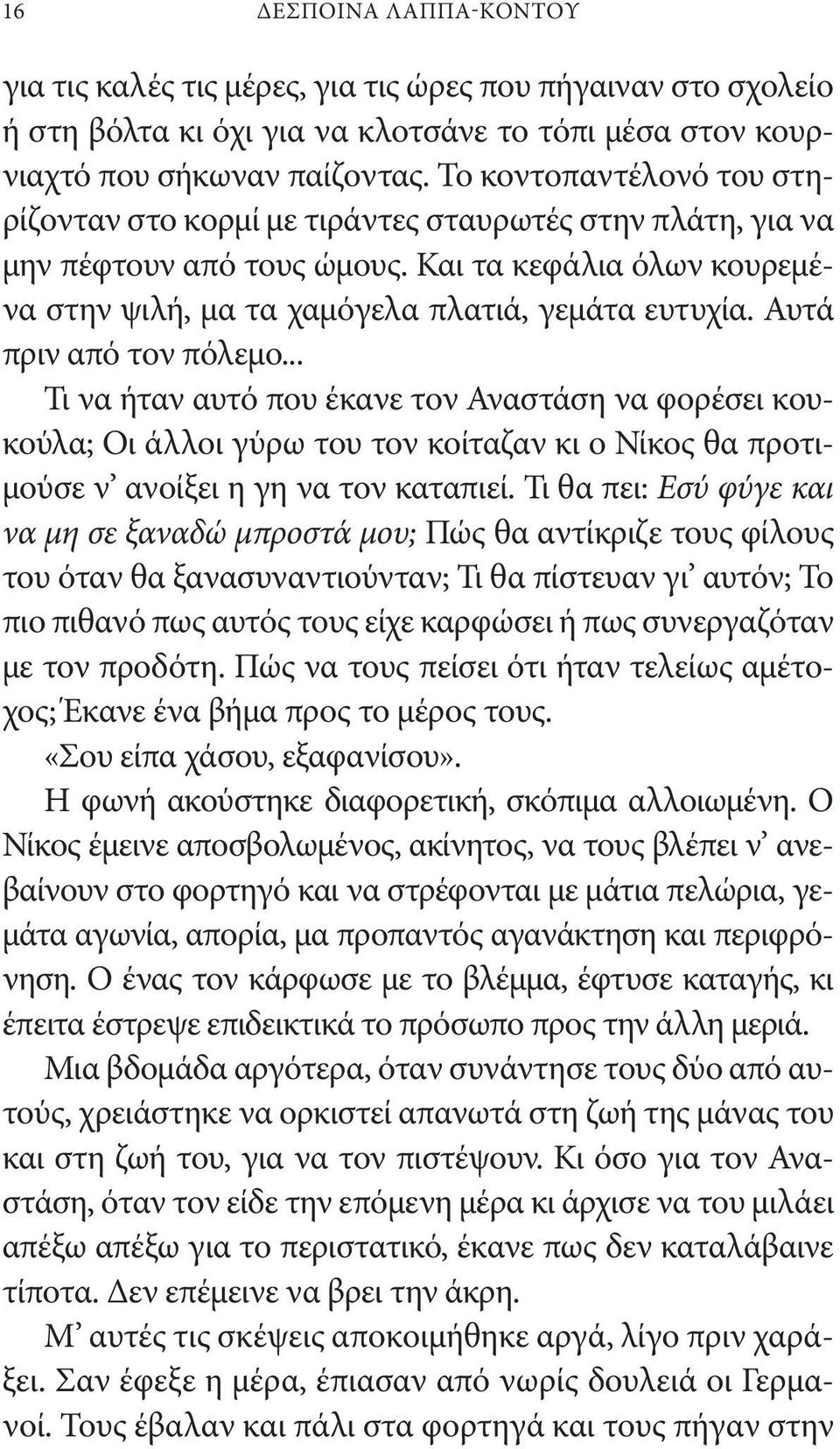 16 ΔΕΣΠΟΙΝΑ ΛΑΠΠΑ-ΚΟΝΤΟΥ

για τις καλές τις μέρες, για τις ώρες που πήγαιναν στο σχολείο ή στη βόλτα κι όχι για να κλοτσάνε το τόπι μέσα στον κουρνιαχτό που σήκωναν παίζοντας. Το κοντοπαντέλονό του στηρίζονταν στο κορμί με τιράντες σταυρωτές στην πλάτη, για να μην πέφτουν από τους ώμους. Και τα κεφάλια όλων κουρεμένα στην ψιλή, μα τα χαμόγελα πλατιά, γεμάτα ευτυχία. Αυτά πριν από τον πόλεμο...

Τι να ήταν αυτό που έκανε τον Αναστάση να φορέσει κουκούλα; Οι άλλοι γύρω του τον κοίταζαν κι ο Νίκος θα προτιμούσε ν' ανοίξει η γη να τον καταπιεί. Τι θα πει: Εσύ φύγε και να μη σε ξαναδώ μπροστά μου; Πώς θα αντίκριζε τους φίλους του όταν θα ξανασυναντιούνταν; Τι θα πίστευαν γι' αυτόν; Το πιο πιθανό πως αυτός τους είχε καρφώσει ή πως συνεργαζόταν με τον προδότη. Πώς να τους πείσει ότι ήταν τελείως αμέτοχος; Έκανε ένα βήμα προς το μέρος τους.

«Σου είπα χάσου, εξαφανίσου».

Η φωνή ακούστηκε διαφορετική, σκόπιμα αλλοιωμένη. Ο Νίκος έμεινε αποσβολωμένος, ακίνητος, να τους βλέπει ν' ανεβαίνουν στο φορτηγό και να στρέφονται με μάτια πελώρια, γεμάτα αγωνία, απορία, μα προπαντός αγανάκτηση και περιφρόνηση. Ο ένας τον κάρφωσε με το βλέμμα, έφτυσε καταγής, κι έπειτα έστρεψε επιδεικτικά το πρόσωπο προς την άλλη μεριά.

Μια βδομάδα αργότερα, όταν συνάντησε τους δύο από αυτούς, χρειάστηκε να ορκιστεί απανωτά στη ζωή της μάνας του και στη ζωή του, για να τον πιστέψουν. Κι όσο για τον Αναστάση, όταν τον είδε την επόμενη μέρα κι άρχισε να του μιλάει απέξω απέξω για το περιστατικό, έκανε πως δεν καταλάβαινε τίποτα. Δεν επέμεινε να βρει την άκρη.

Μ' αυτές τις σκέψεις αποκοιμήθηκε αργά, λίγο πριν χαράξει. Σαν έφεξε η μέρα, έπιασαν από νωρίς δουλειά οι Γερμανοί. Τους έβαλαν και πάλι στα φορτηγά και τους πήγαν στην